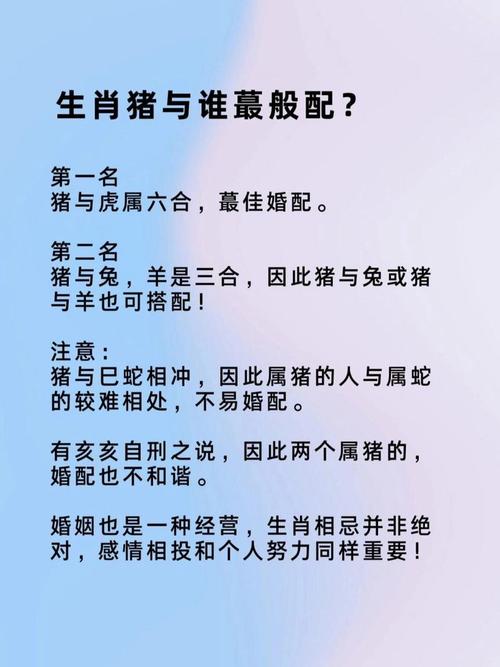 生肖猪与谁蕞般配？

第一名
猪与虎属六合，蕞佳婚配。

第二名
猪与兔，羊是三合，因此猪与兔或猪与羊也可搭配！

注意：
猪与巳蛇相冲，因此属猪的人与属蛇的较难相处，不易婚配。

有亥亥自刑之说，因此两个属猪的，婚配也不和谐。

婚姻也是一种经营，生肖相忌并非绝对，感情相投和个人努力同样重要！